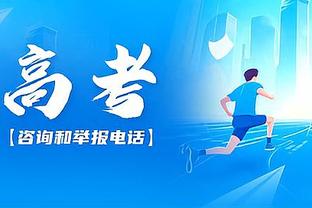 高考

【咨询和举报电话】